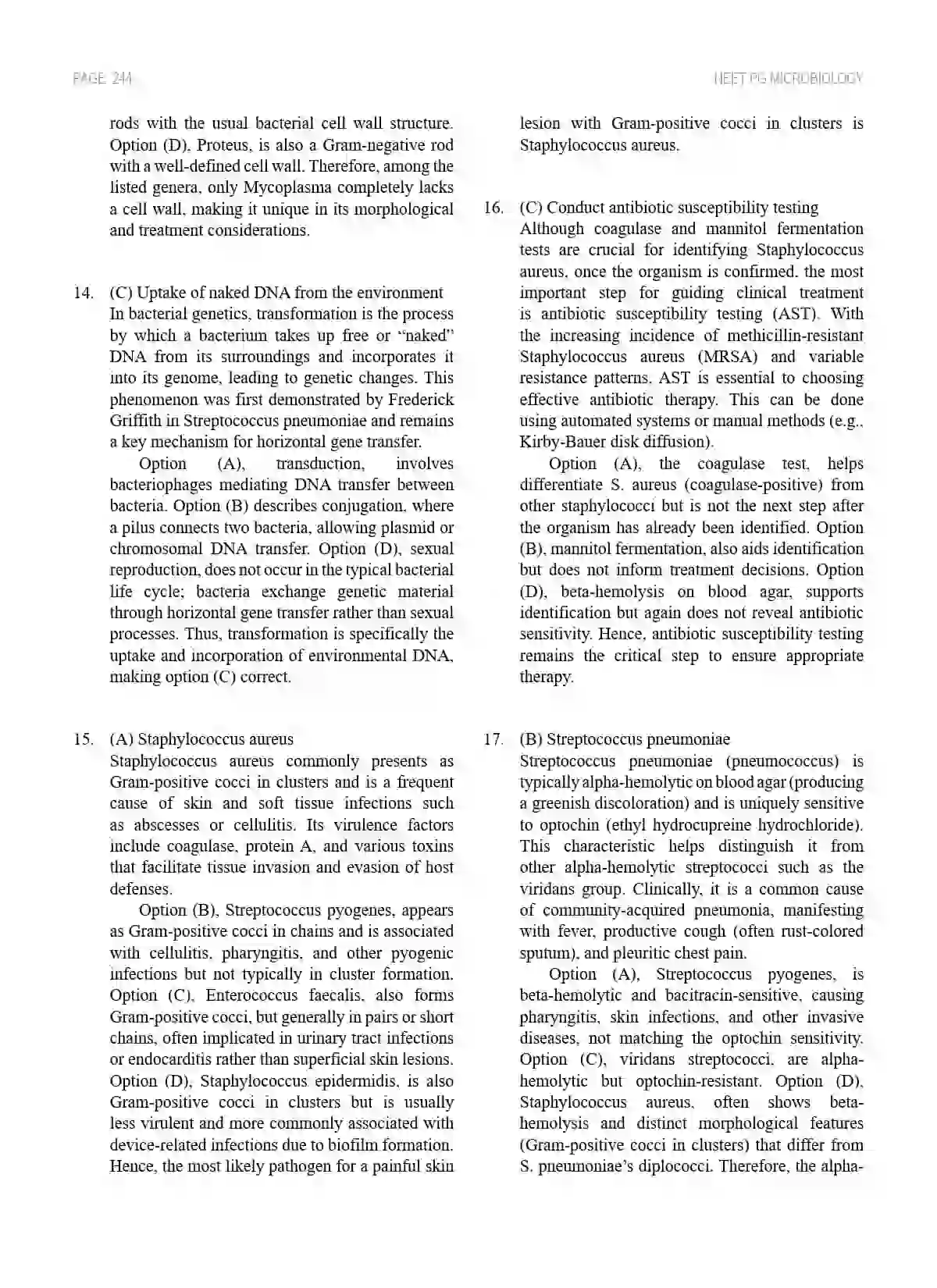 PAGE 244

NEET PG MICROBIOLOGY

rods with the usual bacterial cell wall structure. Option (D), Proteus, is also a Gram-negative rod with a well-defined cell wall. Therefore, among the listed genera, only Mycoplasma completely lacks a cell wall, making it unique in its morphological and treatment considerations.

14. (C) Uptake of naked DNA from the environment
In bacterial genetics, transformation is the process by which a bacterium takes up free or "naked" DNA from its surroundings and incorporates it into its genome, leading to genetic changes. This phenomenon was first demonstrated by Frederick Griffith in Streptococcus pneumoniae and remains a key mechanism for horizontal gene transfer.

Option (A), transduction, involves bacteriophages mediating DNA transfer between bacteria. Option (B) describes conjugation, where a pilus connects two bacteria, allowing plasmid or chromosomal DNA transfer. Option (D), sexual reproduction, does not occur in the typical bacterial life cycle; bacteria exchange genetic material through horizontal gene transfer rather than sexual processes. Thus, transformation is specifically the uptake and incorporation of environmental DNA, making option (C) correct.

15. (A) Staphylococcus aureus
Staphylococcus aureus commonly presents as Gram-positive cocci in clusters and is a frequent cause of skin and soft tissue infections such as abscesses or cellulitis. Its virulence factors include coagulase, protein A, and various toxins that facilitate tissue invasion and evasion of host defenses.

Option (B), Streptococcus pyogenes, appears as Gram-positive cocci in chains and is associated with cellulitis, pharyngitis, and other pyogenic infections but not typically in cluster formation. Option (C), Enterococcus faecalis, also forms Gram-positive cocci, but generally in pairs or short chains, often implicated in urinary tract infections or endocarditis rather than superficial skin lesions. Option (D), Staphylococcus epidermidis, is also Gram-positive cocci in clusters but is usually less virulent and more commonly associated with device-related infections due to biofilm formation. Hence, the most likely pathogen for a painful skin lesion with Gram-positive cocci in clusters is Staphylococcus aureus.

16. (C) Conduct antibiotic susceptibility testing
Although coagulase and mannitol fermentation tests are crucial for identifying Staphylococcus aureus, once the organism is confirmed, the most important step for guiding clinical treatment is antibiotic susceptibility testing (AST). With the increasing incidence of methicillin-resistant Staphylococcus aureus (MRSA) and variable resistance patterns, AST is essential to choosing effective antibiotic therapy. This can be done using automated systems or manual methods (e.g., Kirby-Bauer disk diffusion).

Option (A), the coagulase test, helps differentiate S. aureus (coagulase-positive) from other staphylococci but is not the next step after the organism has already been identified. Option (B), mannitol fermentation, also aids identification but does not inform treatment decisions. Option (D), beta-hemolysis on blood agar, supports identification but again does not reveal antibiotic sensitivity. Hence, antibiotic susceptibility testing remains the critical step to ensure appropriate therapy.

17. (B) Streptococcus pneumoniae
Streptococcus pneumoniae (pneumococcus) is typically alpha-hemolytic on blood agar (producing a greenish discoloration) and is uniquely sensitive to optochin (ethyl hydrocupreine hydrochloride). This characteristic helps distinguish it from other alpha-hemolytic streptococci such as the viridans group. Clinically, it is a common cause of community-acquired pneumonia, manifesting with fever, productive cough (often rust-colored sputum), and pleuritic chest pain.

Option (A), Streptococcus pyogenes, is beta-hemolytic and bacitracin-sensitive, causing pharyngitis, skin infections, and other invasive diseases, not matching the optochin sensitivity. Option (C), viridans streptococci, are alpha-hemolytic but optochin-resistant. Option (D), Staphylococcus aureus, often shows beta-hemolysis and distinct morphological features (Gram-positive cocci in clusters) that differ from S. pneumoniae's diplococci. Therefore, the alpha-